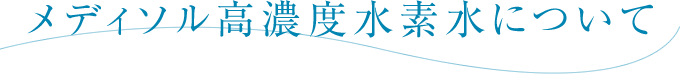 メディソル高濃度水素水について